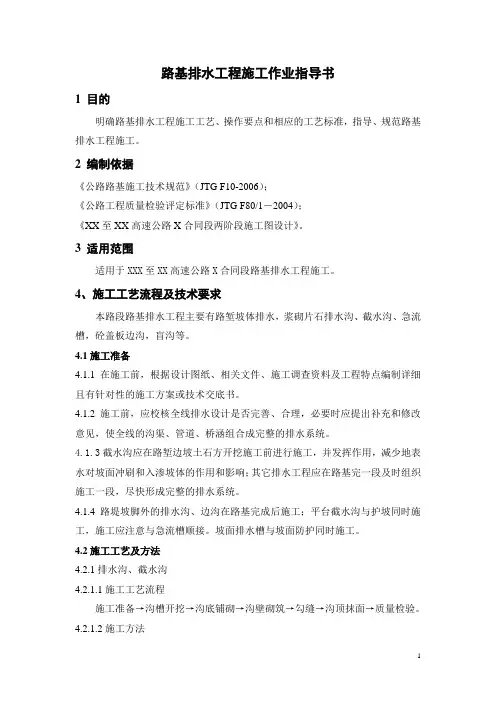 路基排水工程施工作业指导书

1 目的

明确路基排水工程施工工艺、操作要点和相应的工艺标准，指导、规范路基排水工程施工。

2 编制依据

《公路路基施工技术规范》（JTG F10-2006）；

《公路工程质量检验评定标准》（JTG F80/1－2004）；

《XX 至 XX 高速公路 X 合同段两阶段施工图设计》。

3 适用范围

适用于 XXX 至 XX 高速公路 X 合同段路基排水工程施工。

4、施工工艺流程及技术要求

本路段路基排水工程主要有路堑坡体排水，浆砌片石排水沟、截水沟、急流槽，砼盖板边沟，盲沟等。

4.1 施工准备

4.1.1 在施工前，根据设计图纸、相关文件、施工调查资料及工程特点编制详细且有针对性的施工方案或技术交底书。

4.1.2 施工前，应校核全线排水设计是否完善、合理，必要时应提出补充和修改意见，使全线的沟渠、管道、桥涵组合成完整的排水系统。

4.1.3 截水沟应在路堑边坡土石方开挖施工前进行施工，并发挥作用，减少地表水对坡面冲刷和入渗坡体的作用和影响；其它排水工程应在路基完一段及时组织施工一段，尽快形成完整的排水系统。

4.1.4 路堤坡脚外的排水沟、边沟在路基完成后施工；平台截水沟与护坡同时施工，施工应注意与急流槽顺接。坡面排水槽与坡面防护同时施工。

4.2 施工工艺及方法

4.2.1 排水沟、截水沟

4.2.1.1 施工工艺流程

施工准备→沟槽开挖→沟底铺砌→沟壁砌筑→勾缝→沟顶抹面→质量检验。

4.2.1.2 施工方法

1